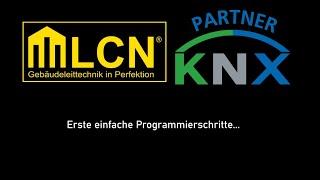 LCN®
Gebäudeleittechnik in Perfektion

PARTNER
KNX

Erste einfache Programmierschritte...